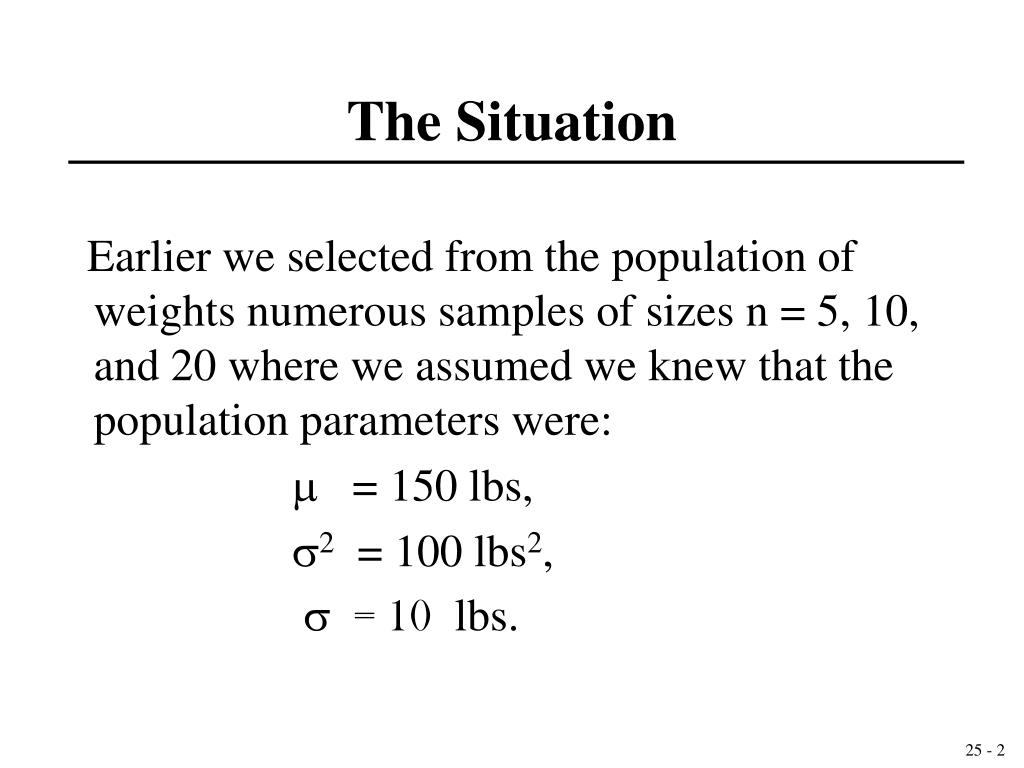 The Situation

Earlier we selected from the population of weights numerous samples of sizes n = 5, 10, and 20 where we assumed we knew that the population parameters were:

$\mu = 150$ lbs,

$\sigma^2 = 100$ lbs$^2$,

$\sigma = 10$ lbs.

25 - 2